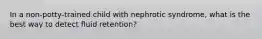 In a non-potty-trained child with nephrotic syndrome, what is the best way to detect fluid retention?